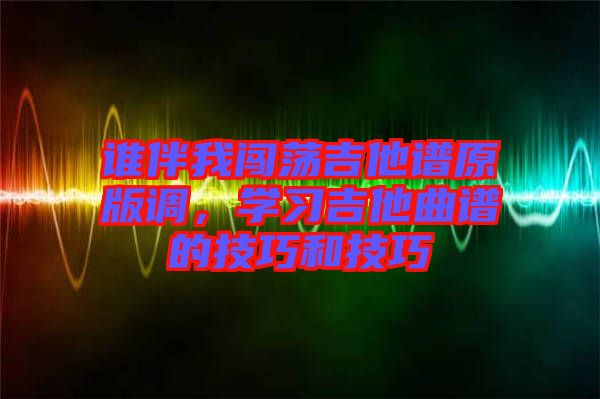 谁伴我闯荡吉他谱原版调，学习吉他曲谱的技巧和技巧